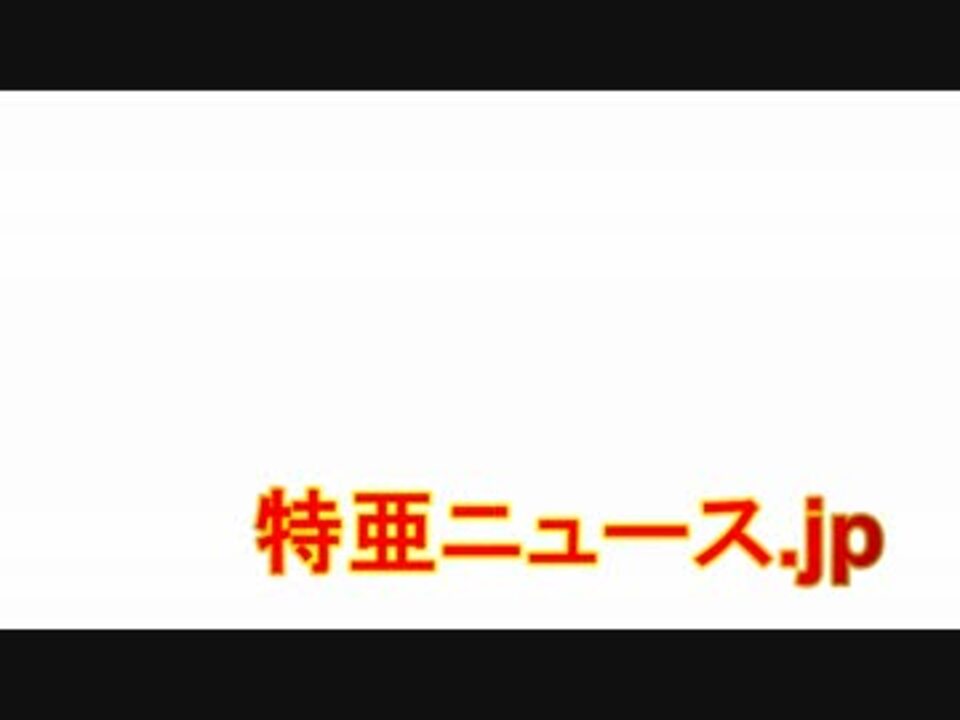 特亜ニュース.jp